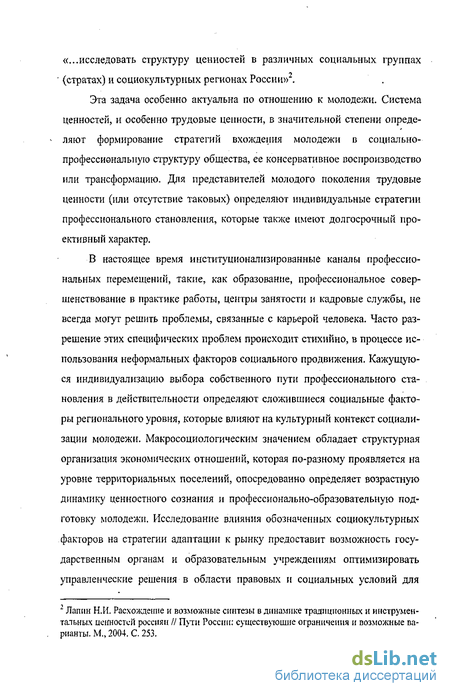 «...исследовать структуру ценностей в различных социальных группах (стратах) и социокультурных регионах России»$^2$.

Эта задача особенно актуальна по отношению к молодежи. Система ценностей, и особенно трудовые ценности, в значительной степени определяют формирование стратегий вхождения молодежи в социально-профессиональную структуру общества, ее консервативное воспроизводство или трансформацию. Для представителей молодого поколения трудовые ценности (или отсутствие таковых) определяют индивидуальные стратегии профессионального становления, которые также имеют долгосрочный проективный характер.

В настоящее время институционализированные каналы профессиональных перемещений, такие, как образование, профессиональное совершенствование в практике работы, центры занятости и кадровые службы, не всегда могут решить проблемы, связанные с карьерой человека. Часто разрешение этих специфических проблем происходит стихийно, в процессе использования неформальных факторов социального продвижения. Кажущуюся индивидуализацию выбора собственного пути профессионального становления в действительности определяют сложившиеся социальные факторы регионального уровня, которые влияют на культурный контекст социализации молодежи. Макросоциологическим значением обладает структурная организация экономических отношений, которая по-разному проявляется на уровне территориальных поселений, опосредованно определяет возрастную динамику ценностного сознания и профессионально-образовательную подготовку молодежи. Исследование влияния обозначенных социокультурных факторов на стратегии адаптации к рынку предоставит возможность государственным органам и образовательным учреждениям оптимизировать управленческие решения в области правовых и социальных условий для

$^2$ Лапин Н.И. Расхождение и возможные синтезы в динамике традиционных и инструментальных ценностей россиян // Пути России: существующие ограничения и возможные варианты. М., 2004. С. 253.

dsLib.net
библиотека диссертаций